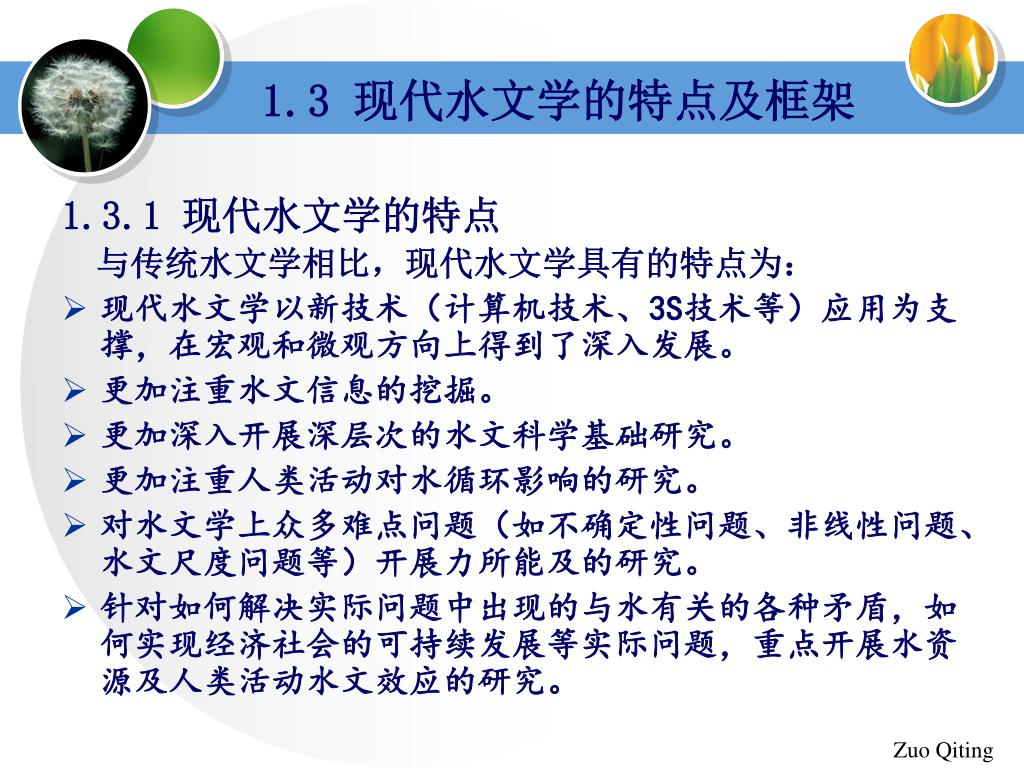 1.3 现代水文学的特点及框架

1.3.1 现代水文学的特点

与传统水文学相比，现代水文学具有的特点为：

➢ 现代水文学以新技术（计算机技术、3S技术等）应用为支撑，在宏观和微观方向上得到了深入发展。

➢ 更加注重水文信息的挖掘。

➢ 更加深入开展深层次的水文科学基础研究。

➢ 更加注重人类活动对水循环影响的研究。

➢ 对水文学上众多难点问题（如不确定性问题、非线性问题、水文尺度问题等）开展力所能及的研究。

➢ 针对如何解决实际问题中出现的与水有关的各种矛盾，如何实现经济社会的可持续发展等实际问题，重点开展水资源及人类活动水文效应的研究。

Zuo Qiting